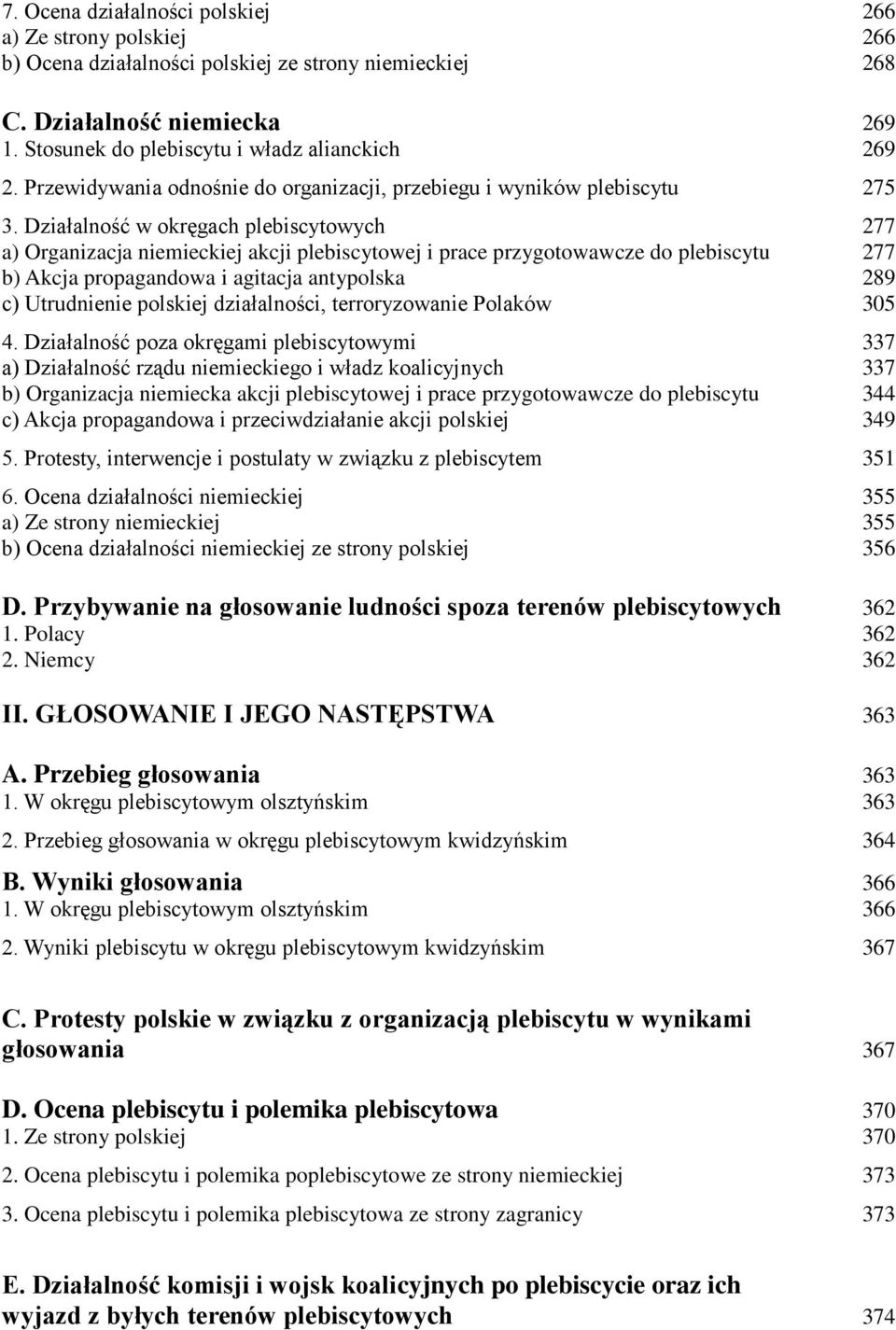 7. Ocena działalności polskiej 266
a) Ze strony polskiej 266
b) Ocena działalności polskiej ze strony niemieckiej 268

C. Działalność niemiecka 269
1. Stosunek do plebiscytu i władz alianckich 269
2. Przewidywania odnośnie do organizacji, przebiegu i wyników plebiscytu 275
3. Działalność w okręgach plebiscytowych 277
a) Organizacja niemieckiej akcji plebiscytowej i prace przygotowawcze do plebiscytu 277
b) Akcja propagandowa i agitacja antypolska 289
c) Utrudnienie polskiej działalności, terroryzowanie Polaków 305
4. Działalność poza okręgami plebiscytowymi 337
a) Działalność rządu niemieckiego i władz koalicyjnych 337
b) Organizacja niemiecka akcji plebiscytowej i prace przygotowawcze do plebiscytu 344
c) Akcja propagandowa i przeciwdziałanie akcji polskiej 349
5. Protesty, interwencje i postulaty w związku z plebiscytem 351
6. Ocena działalności niemieckiej 355
a) Ze strony niemieckiej 355
b) Ocena działalności niemieckiej ze strony polskiej 356

D. Przybywanie na głosowanie ludności spoza terenów plebiscytowych 362
1. Polacy 362
2. Niemcy 362

II. GŁOSOWANIE I JEGO NASTĘPSTWA 363

A. Przebieg głosowania 363
1. W okręgu plebiscytowym olsztyńskim 363
2. Przebieg głosowania w okręgu plebiscytowym kwidzyńskim 364

B. Wyniki głosowania 366
1. W okręgu plebiscytowym olsztyńskim 366
2. Wyniki plebiscytu w okręgu plebiscytowym kwidzyńskim 367

C. Protesty polskie w związku z organizacją plebiscytu w wynikami głosowania 367

D. Ocena plebiscytu i polemika plebiscytowa 370
1. Ze strony polskiej 370
2. Ocena plebiscytu i polemika poplebiscytowe ze strony niemieckiej 373
3. Ocena plebiscytu i polemika plebiscytowa ze strony zagranicy 373

E. Działalność komisji i wojsk koalicyjnych po plebiscycie oraz ich wyjazd z byłych terenów plebiscytowych 374